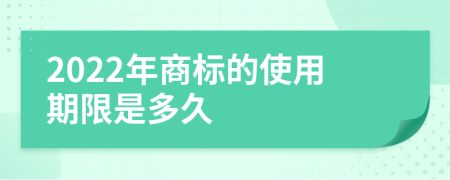 2022年商标的使用期限是多久